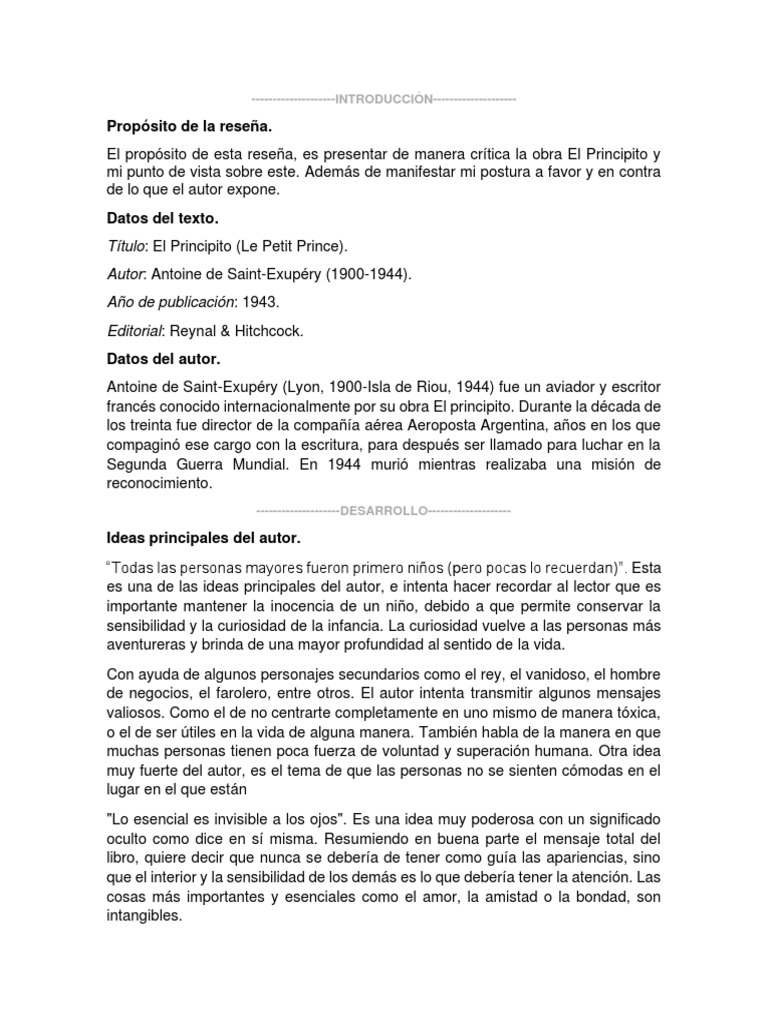 --------------------INTRODUCCIÓN--------------------

Propósito de la reseña.

El propósito de esta reseña, es presentar de manera crítica la obra El Principito y mi punto de vista sobre este. Además de manifestar mi postura a favor y en contra de lo que el autor expone.

Datos del texto.

Título: El Principito (Le Petit Prince).

Autor: Antoine de Saint-Exupéry (1900-1944).

Año de publicación: 1943.

Editorial: Reynal & Hitchcock.

Datos del autor.

Antoine de Saint-Exupéry (Lyon, 1900-Isla de Riou, 1944) fue un aviador y escritor francés conocido internacionalmente por su obra El principito. Durante la década de los treinta fue director de la compañía aérea Aeroposta Argentina, años en los que compaginó ese cargo con la escritura, para después ser llamado para luchar en la Segunda Guerra Mundial. En 1944 murió mientras realizaba una misión de reconocimiento.

--------------------DESARROLLO--------------------

Ideas principales del autor.

"Todas las personas mayores fueron primero niños (pero pocas lo recuerdan)". Esta es una de las ideas principales del autor, e intenta hacer recordar al lector que es importante mantener la inocencia de un niño, debido a que permite conservar la sensibilidad y la curiosidad de la infancia. La curiosidad vuelve a las personas más aventureras y brinda de una mayor profundidad al sentido de la vida.

Con ayuda de algunos personajes secundarios como el rey, el vanidoso, el hombre de negocios, el farolero, entre otros. El autor intenta transmitir algunos mensajes valiosos. Como el de no centrarte completamente en uno mismo de manera tóxica, o el de ser útiles en la vida de alguna manera. También habla de la manera en que muchas personas tienen poca fuerza de voluntad y superación humana. Otra idea muy fuerte del autor, es el tema de que las personas no se sienten cómodas en el lugar en el que están

"Lo esencial es invisible a los ojos". Es una idea muy poderosa con un significado oculto como dice en sí misma. Resumiendo en buena parte el mensaje total del libro, quiere decir que nunca se debería de tener como guía las apariencias, sino que el interior y la sensibilidad de los demás es lo que debería tener la atención. Las cosas más importantes y esenciales como el amor, la amistad o la bondad, son intangibles.